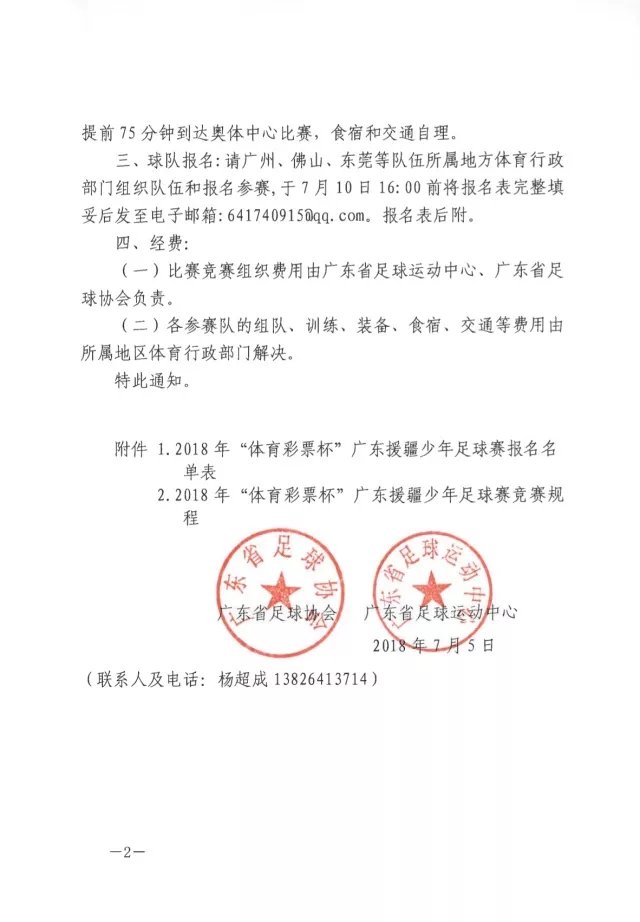 提前75分钟到达奥体中心比赛，食宿和交通自理。

三、球队报名：请广州、佛山、东莞等队伍所属地方体育行政部门组织队伍和报名参赛，于7月10日16:00前将报名表完整填妥后发至电子邮箱：641740915@qq.com。报名表后附。

四、经费：

（一）比赛竞赛组织费用由广东省足球运动中心、广东省足球协会负责。

（二）各参赛队的组队、训练、装备、食宿、交通等费用由所属地区体育行政部门解决。

特此通知。

附件 1.2018年“体育彩票杯”广东援疆少年足球赛报名名单表
2.2018年“体育彩票杯”广东援疆少年足球赛竞赛规程

广东省足球协会
广东省足球运动中心

广东省足球协会　广东省足球运动中心
2018年7月5日

（联系人及电话：杨超成 13826413714）

—2—